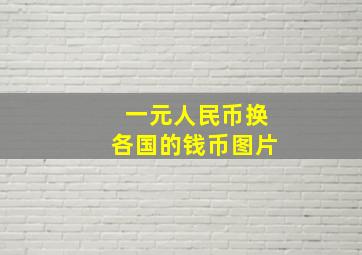 一元人民币换
各国的钱币图片